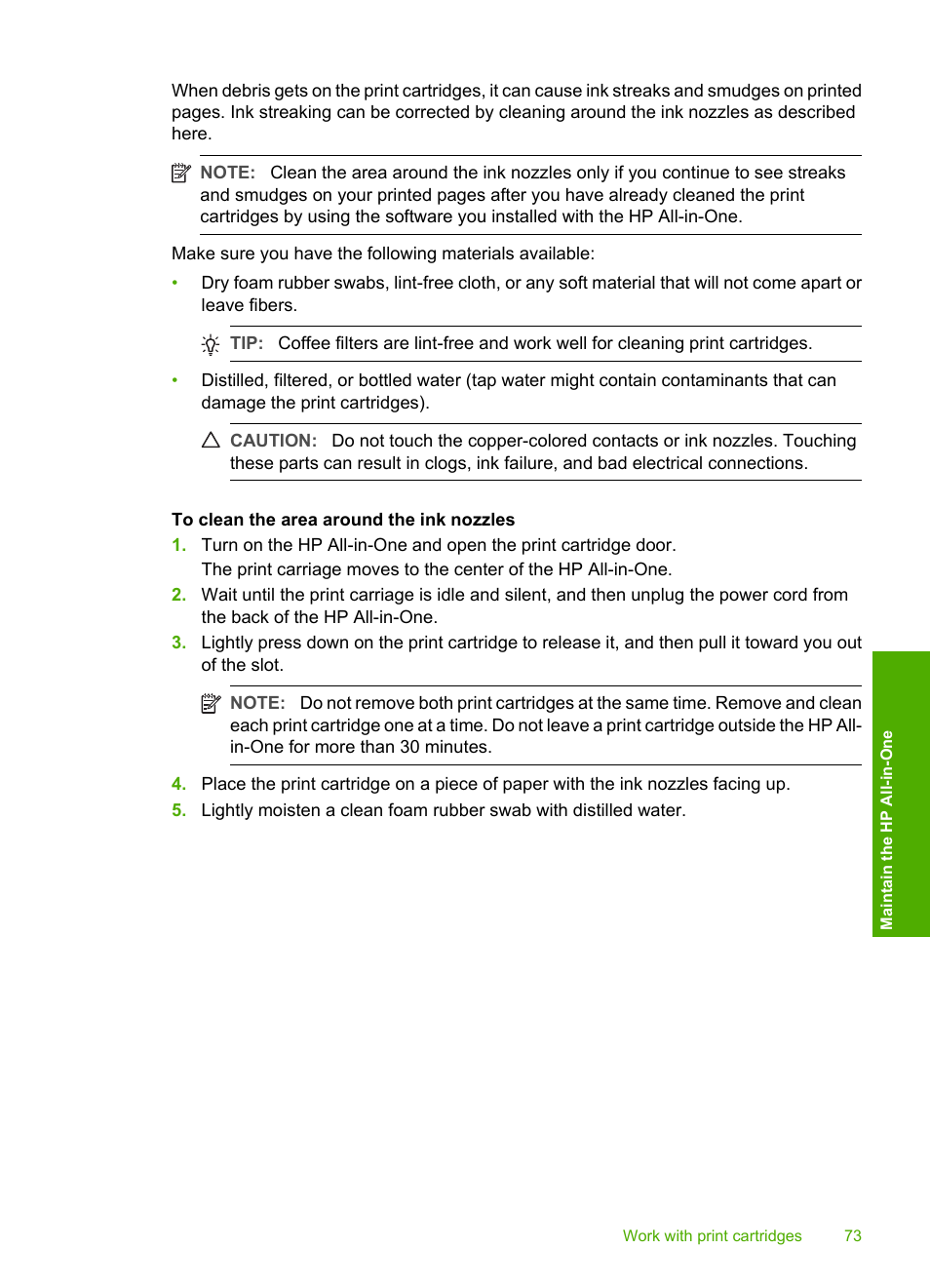 When debris gets on the print cartridges, it can cause ink streaks and smudges on printed pages. Ink streaking can be corrected by cleaning around the ink nozzles as described here.

NOTE: Clean the area around the ink nozzles only if you continue to see streaks and smudges on your printed pages after you have already cleaned the print cartridges by using the software you installed with the HP All-in-One.

Make sure you have the following materials available:

• Dry foam rubber swabs, lint-free cloth, or any soft material that will not come apart or leave fibers.

TIP: Coffee filters are lint-free and work well for cleaning print cartridges.

• Distilled, filtered, or bottled water (tap water might contain contaminants that can damage the print cartridges).

CAUTION: Do not touch the copper-colored contacts or ink nozzles. Touching these parts can result in clogs, ink failure, and bad electrical connections.

To clean the area around the ink nozzles

1. Turn on the HP All-in-One and open the print cartridge door.
The print carriage moves to the center of the HP All-in-One.
2. Wait until the print carriage is idle and silent, and then unplug the power cord from the back of the HP All-in-One.
3. Lightly press down on the print cartridge to release it, and then pull it toward you out of the slot.

NOTE: Do not remove both print cartridges at the same time. Remove and clean each print cartridge one at a time. Do not leave a print cartridge outside the HP All-in-One for more than 30 minutes.

4. Place the print cartridge on a piece of paper with the ink nozzles facing up.
5. Lightly moisten a clean foam rubber swab with distilled water.

Maintain the HP All-in-One

Work with print cartridges 73